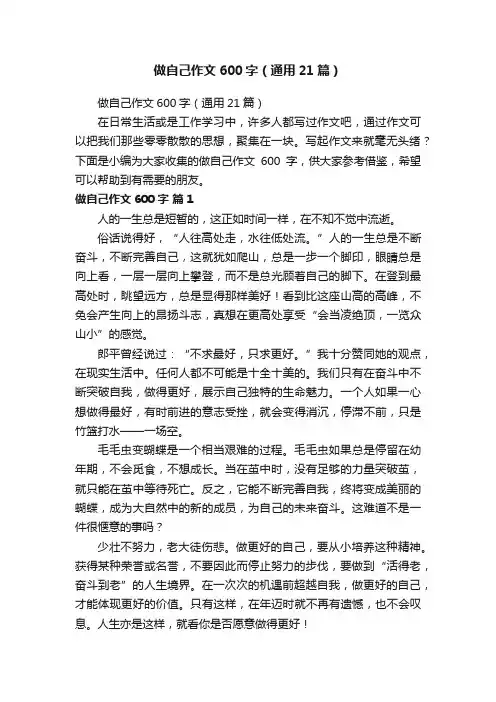 做自己作文 600 字（通用 21 篇）

做自己作文 600 字（通用 21 篇）

在日常生活或是工作学习中，许多人都写过作文吧，通过作文可以把我们那些零零散散的思想，聚集在一块。写起作文来就毫无头绪？下面是小编为大家收集的做自己作文 600 字，供大家参考借鉴，希望可以帮助到有需要的朋友。

做自己作文 600 字 篇 1

人的一生总是短暂的，这正如时间一样，在不知不觉中流逝。

俗话说得好，“人往高处走，水往低处流。”人的一生总是不断奋斗，不断完善自己，这就犹如爬山，总是一步一个脚印，眼睛总是向上看，一层一层向上攀登，而不是总光顾着自己的脚下。在登到最高处时，眺望远方，总是显得那样美好！看到比这座山高的高峰，不免会产生向上的昂扬斗志，真想在更高处享受“会当凌绝顶，一览众山小”的感觉。

郎平曾经说过：“不求最好，只求更好。”我十分赞同她的观点，在现实生活中。任何人都不可能是十全十美的。我们只有在奋斗中不断突破自我，做得更好，展示自己独特的生命魅力。一个人如果一心想做得最好，有时前进的意志受挫，就会变得消沉，停滞不前，只是竹篮打水——一场空。

毛毛虫变蝴蝶是一个相当艰难的过程。毛毛虫如果总是停留在幼年期，不会觅食，不想成长。当在茧中时，没有足够的力量突破茧，就只能在茧中等待死亡。反之，它能不断完善自我，终将变成美丽的蝴蝶，成为大自然中的新的成员，为自己的未来奋斗。这难道不是一件很惬意的事吗？

少壮不努力，老大徒伤悲。做更好的自己，要从小培养这种精神。获得某种荣誉或名誉，不要因此而停止努力的步伐，要做到“活得老，奋斗到老”的人生境界。在一次次的机遇前超越自我，做更好的自己，才能体现更好的价值。只有这样，在年迈时就不再有遗憾，也不会叹息。人生亦是这样，就看你是否愿意做得更好！